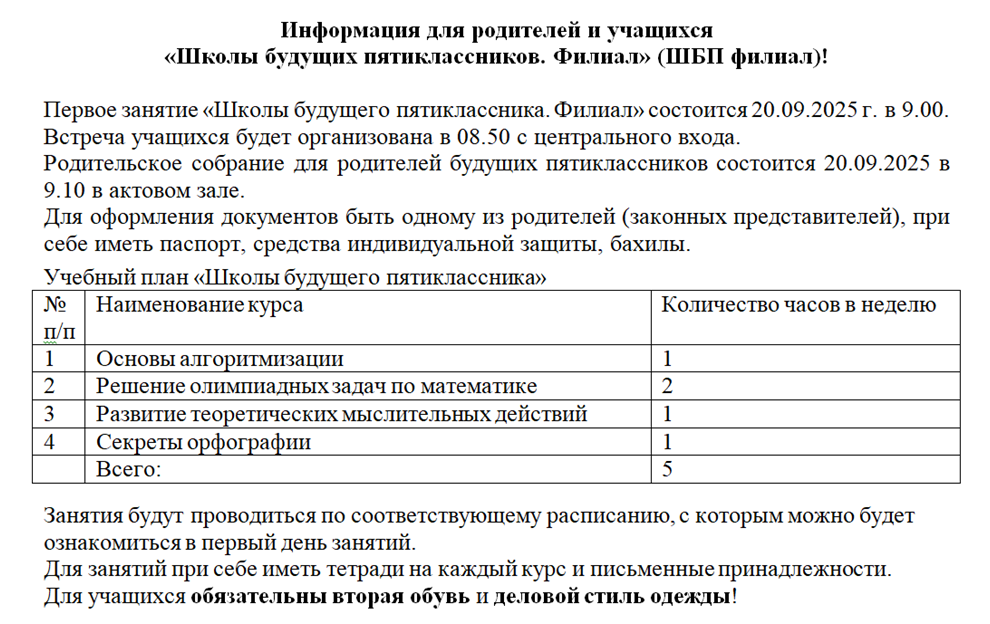 Информация для родителей и учащихся
«Школы будущих пятиклассников. Филиал» (ШБП филиал)!

Первое занятие «Школы будущего пятиклассника. Филиал» состоится 20.09.2025 г. в 9.00. Встреча учащихся будет организована в 08.50 с центрального входа.
Родительское собрание для родителей будущих пятиклассников состоится 20.09.2025 в 9.10 в актовом зале.
Для оформления документов быть одному из родителей (законных представителей), при себе иметь паспорт, средства индивидуальной защиты, бахилы.
Учебный план «Школы будущего пятиклассника»

| № п/п | Наименование курса | Количество часов в неделю |
|---|---|---|
| 1 | Основы алгоритмизации | 1 |
| 2 | Решение олимпиадных задач по математике | 2 |
| 3 | Развитие теоретических мыслительных действий | 1 |
| 4 | Секреты орфографии | 1 |
| | Всего: | 5 |

Занятия будут проводиться по соответствующему расписанию, с которым можно будет ознакомиться в первый день занятий.
Для занятий при себе иметь тетради на каждый курс и письменные принадлежности.
Для учащихся обязательны вторая обувь и деловой стиль одежды!